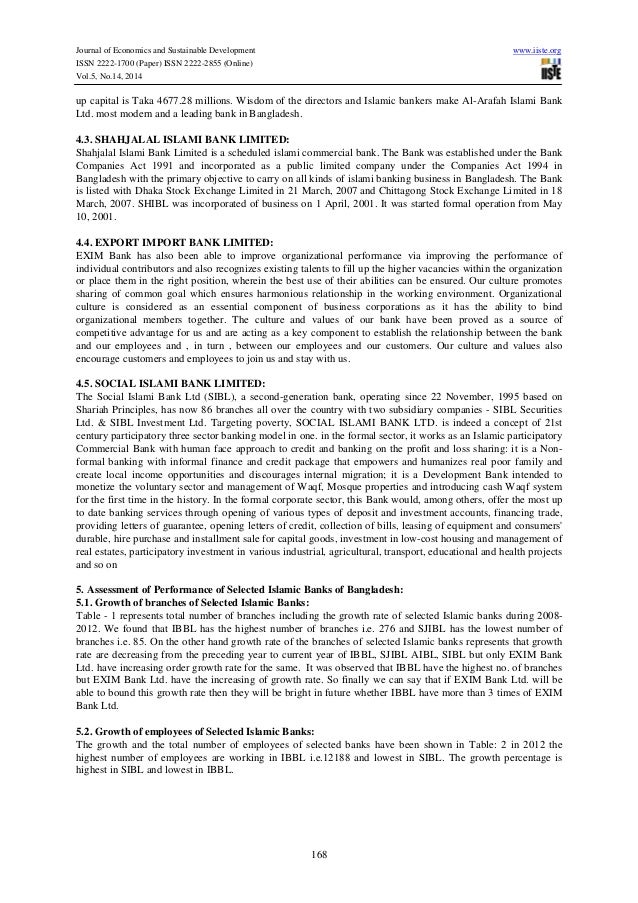 Journal of Economics and Sustainable Development
ISSN 2222-1700 (Paper) ISSN 2222-2855 (Online)
Vol.5, No.14, 2014

www.iiste.org

IISTE

up capital is Taka 4677.28 millions. Wisdom of the directors and Islamic bankers make Al-Arafah Islami Bank Ltd. most modern and a leading bank in Bangladesh.

4.3. SHAHJALAL ISLAMI BANK LIMITED:
Shahjalal Islami Bank Limited is a scheduled islami commercial bank. The Bank was established under the Bank Companies Act 1991 and incorporated as a public limited company under the Companies Act 1994 in Bangladesh with the primary objective to carry on all kinds of islami banking business in Bangladesh. The Bank is listed with Dhaka Stock Exchange Limited in 21 March, 2007 and Chittagong Stock Exchange Limited in 18 March, 2007. SHIBL was incorporated of business on 1 April, 2001. It was started formal operation from May 10, 2001.

4.4. EXPORT IMPORT BANK LIMITED:
EXIM Bank has also been able to improve organizational performance via improving the performance of individual contributors and also recognizes existing talents to fill up the higher vacancies within the organization or place them in the right position, wherein the best use of their abilities can be ensured. Our culture promotes sharing of common goal which ensures harmonious relationship in the working environment. Organizational culture is considered as an essential component of business corporations as it has the ability to bind organizational members together. The culture and values of our bank have been proved as a source of competitive advantage for us and are acting as a key component to establish the relationship between the bank and our employees and , in turn , between our employees and our customers. Our culture and values also encourage customers and employees to join us and stay with us.

4.5. SOCIAL ISLAMI BANK LIMITED:
The Social Islami Bank Ltd (SIBL), a second-generation bank, operating since 22 November, 1995 based on Shariah Principles, has now 86 branches all over the country with two subsidiary companies - SIBL Securities Ltd. & SIBL Investment Ltd. Targeting poverty, SOCIAL ISLAMI BANK LTD. is indeed a concept of 21st century participatory three sector banking model in one. in the formal sector, it works as an Islamic participatory Commercial Bank with human face approach to credit and banking on the profit and loss sharing: it is a Non-formal banking with informal finance and credit package that empowers and humanizes real poor family and create local income opportunities and discourages internal migration; it is a Development Bank intended to monetize the voluntary sector and management of Waqf, Mosque properties and introducing cash Waqf system for the first time in the history. In the formal corporate sector, this Bank would, among others, offer the most up to date banking services through opening of various types of deposit and investment accounts, financing trade, providing letters of guarantee, opening letters of credit, collection of bills, leasing of equipment and consumers' durable, hire purchase and installment sale for capital goods, investment in low-cost housing and management of real estates, participatory investment in various industrial, agricultural, transport, educational and health projects and so on

5. Assessment of Performance of Selected Islamic Banks of Bangladesh:
5.1. Growth of branches of Selected Islamic Banks:
Table - 1 represents total number of branches including the growth rate of selected Islamic banks during 2008-2012. We found that IBBL has the highest number of branches i.e. 276 and SJIBL has the lowest number of branches i.e. 85. On the other hand growth rate of the branches of selected Islamic banks represents that growth rate are decreasing from the preceding year to current year of IBBL, SJIBL AIBL, SIBL but only EXIM Bank Ltd. have increasing order growth rate for the same. It was observed that IBBL have the highest no. of branches but EXIM Bank Ltd. have the increasing of growth rate. So finally we can say that if EXIM Bank Ltd. will be able to bound this growth rate then they will be bright in future whether IBBL have more than 3 times of EXIM Bank Ltd.

5.2. Growth of employees of Selected Islamic Banks:
The growth and the total number of employees of selected banks have been shown in Table: 2 in 2012 the highest number of employees are working in IBBL i.e.12188 and lowest in SIBL. The growth percentage is highest in SIBL and lowest in IBBL.

168